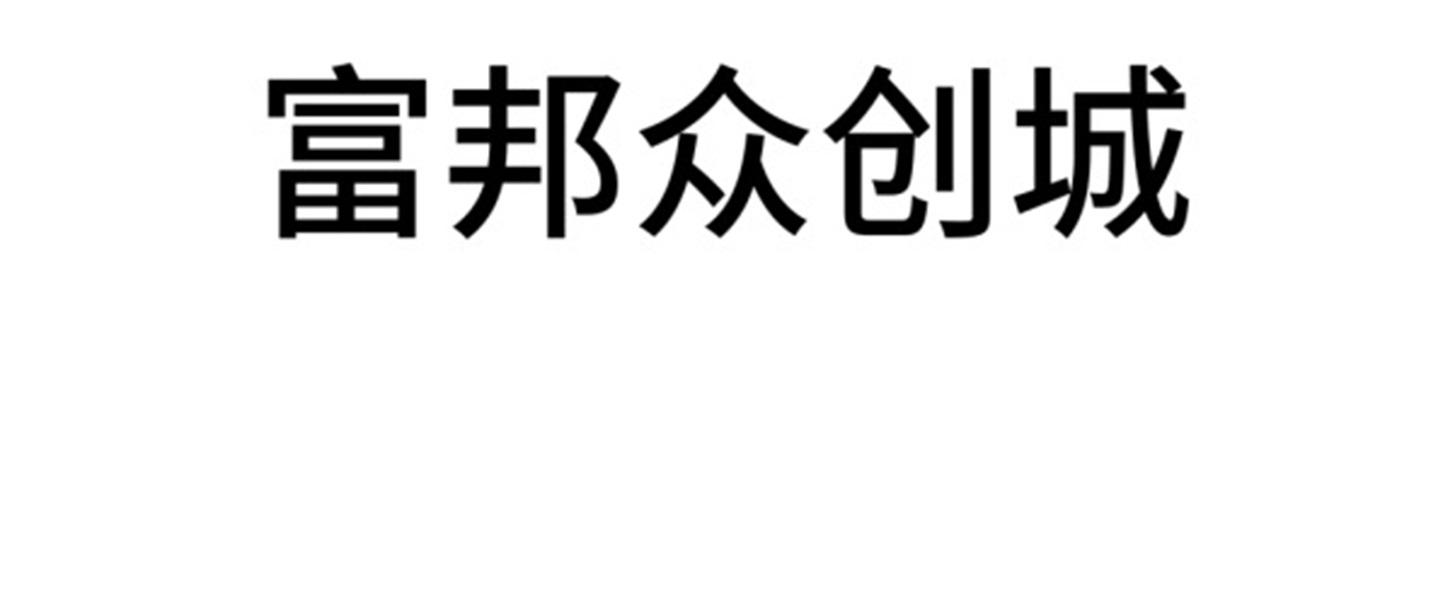 富邦众创城